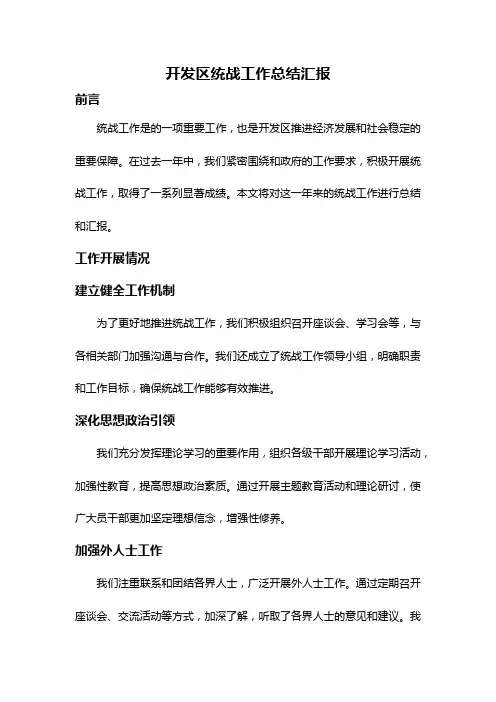 开发区统战工作总结汇报

前言

统战工作是的一项重要工作，也是开发区推进经济发展和社会稳定的重要保障。在过去一年中，我们紧密围绕和政府的工作要求，积极开展统战工作，取得了一系列显著成绩。本文将对这一年来的统战工作进行总结和汇报。

工作开展情况

建立健全工作机制

为了更好地推进统战工作，我们积极组织召开座谈会、学习会等，与各相关部门加强沟通与合作。我们还成立了统战工作领导小组，明确职责和工作目标，确保统战工作能够有效推进。

深化思想政治引领

我们充分发挥理论学习的重要作用，组织各级干部开展理论学习活动，加强性教育，提高思想政治素质。通过开展主题教育活动和理论研讨，使广大员干部更加坚定理想信念，增强性修养。

加强外人士工作

我们注重联系和团结各界人士，广泛开展外人士工作。通过定期召开座谈会、交流活动等方式，加深了解，听取了各界人士的意见和建议。我